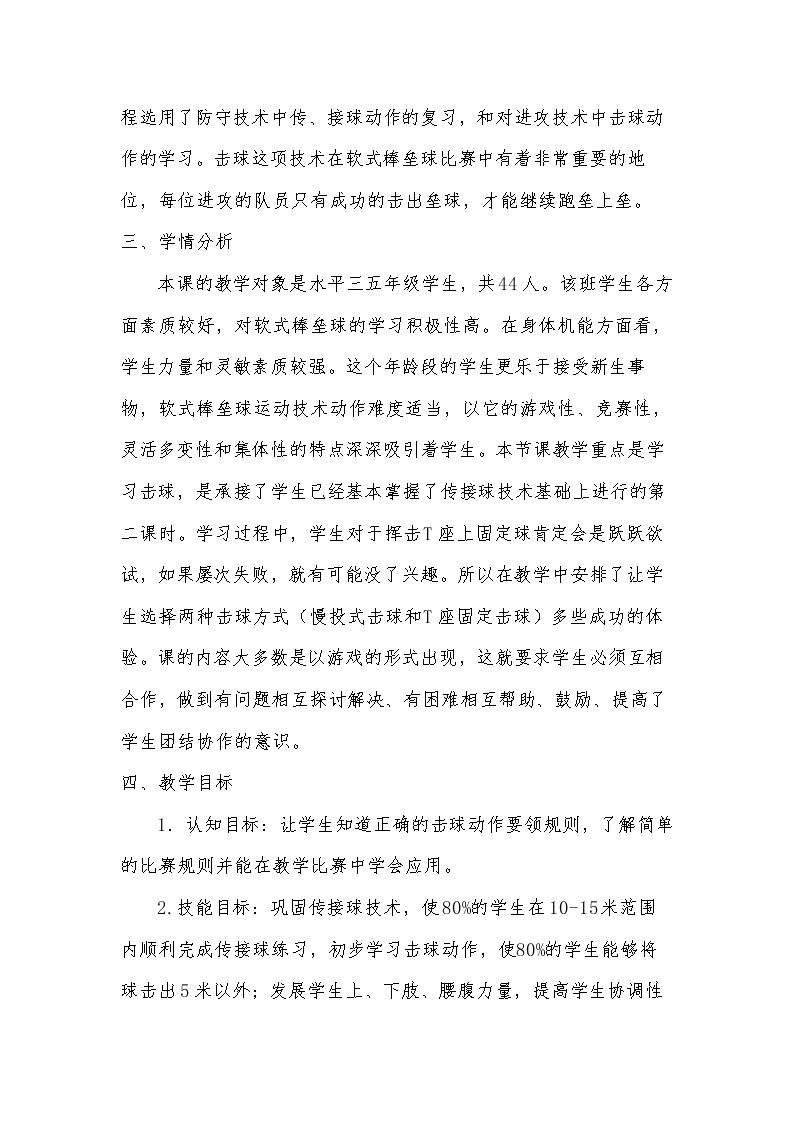 程选用了防守技术中传、接球动作的复习，和对进攻技术中击球动作的学习。击球这项技术在软式棒垒球比赛中有着非常重要的地位，每位进攻的队员只有成功的击出垒球，才能继续跑垒上垒。

三、学情分析

本课的教学对象是水平三五年级学生，共44人。该班学生各方面素质较好，对软式棒垒球的学习积极性高。在身体机能方面看，学生力量和灵敏素质较强。这个年龄段的学生更乐于接受新生事物，软式棒垒球运动技术动作难度适当，以它的游戏性、竞赛性，灵活多变性和集体性的特点深深吸引着学生。本节课教学重点是学习击球，是承接了学生已经基本掌握了传接球技术基础上进行的第二课时。学习过程中，学生对于挥击T座上固定球肯定会是跃跃欲试，如果屡次失败，就有可能没了兴趣。所以在教学中安排了让学生选择两种击球方式（慢投式击球和T座固定击球）多些成功的体验。课的内容大多数是以游戏的形式出现，这就要求学生必须互相合作，做到有问题相互探讨解决、有困难相互帮助、鼓励、提高了学生团结协作的意识。

四、教学目标

1.认知目标：让学生知道正确的击球动作要领规则，了解简单的比赛规则并能在教学比赛中学会应用。

2.技能目标：巩固传接球技术，使80%的学生在10-15米范围内顺利完成传接球练习，初步学习击球动作，使80%的学生能够将球击出5米以外；发展学生上、下肢、腰腹力量，提高学生协调性